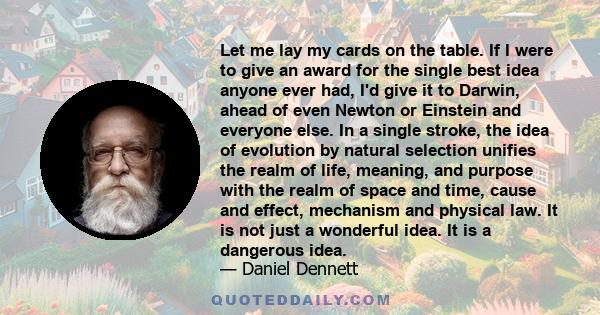 Let me lay my cards on the table. If I were to give an award for the single best idea anyone ever had, I'd give it to Darwin, ahead of even Newton or Einstein and everyone else. In a single stroke, the idea of evolution by natural selection unifies the realm of life, meaning, and purpose with the realm of space and time, cause and effect, mechanism and physical law. It is not just a wonderful idea. It is a dangerous idea.
— Daniel Dennett

QUOTEDDAILY.COM